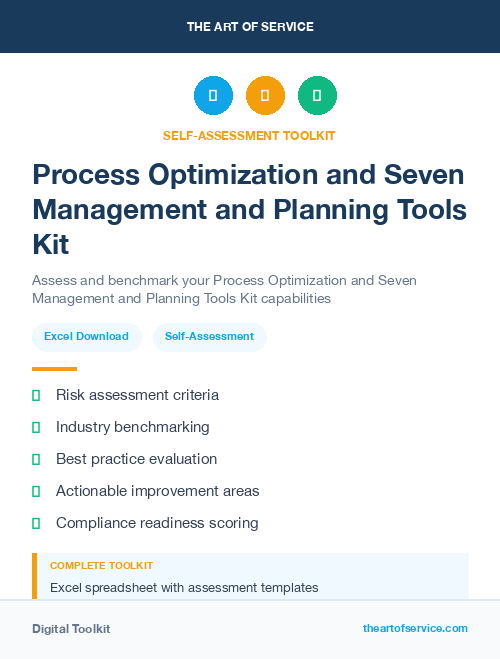 THE ART OF SERVICE

SELF-ASSESSMENT TOOLKIT

Process Optimization and Seven Management and Planning Tools Kit

Assess and benchmark your Process Optimization and Seven Management and Planning Tools Kit capabilities

Excel Download

Self-Assessment

Risk assessment criteria

Industry benchmarking

Best practice evaluation

Actionable improvement areas

Compliance readiness scoring

COMPLETE TOOLKIT

Excel spreadsheet with assessment templates

Digital Toolkit

theartofservice.com